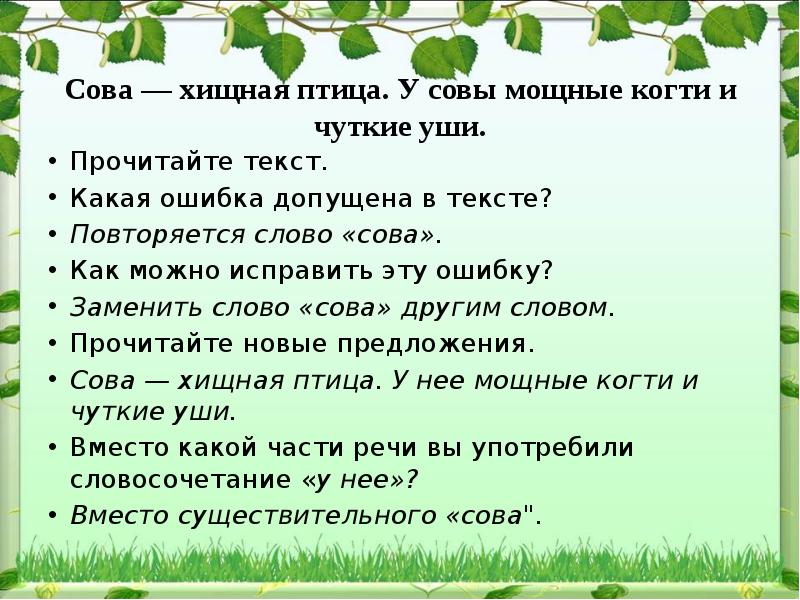 Сова — хищная птица. У совы мощные когти и чуткие уши.

• Прочитайте текст.
• Какая ошибка допущена в тексте?
• Повторяется слово «сова».
• Как можно исправить эту ошибку?
• Заменить слово «сова» другим словом.
• Прочитайте новые предложения.
• Сова — хищная птица. У нее мощные когти и чуткие уши.
• Вместо какой части речи вы употребили словосочетание «у нее»?
• Вместо существительного «сова".